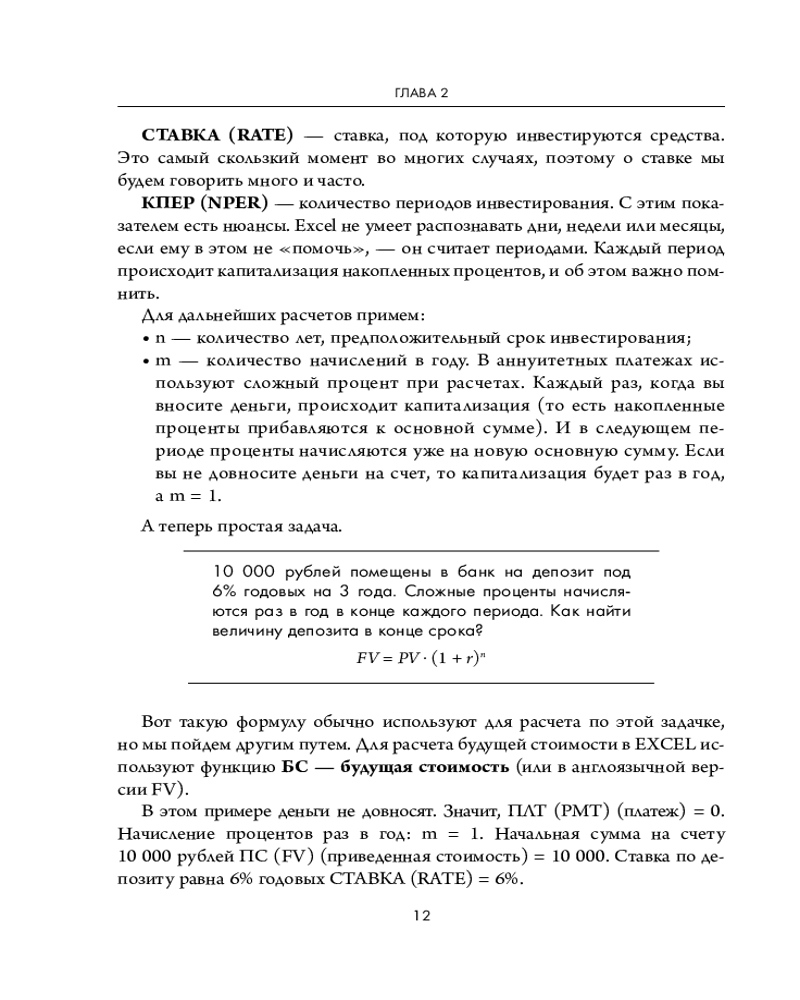 ГЛАВА 2

**СТАВКА (RATE)** — ставка, под которую инвестируются средства. Это самый скользкий момент во многих случаях, поэтому о ставке мы будем говорить много и часто.

**КПЕР (NPER)** — количество периодов инвестирования. С этим показателем есть нюансы. Excel не умеет распознавать дни, недели или месяцы, если ему в этом не «помочь», — он считает периодами. Каждый период происходит капитализация накопленных процентов, и об этом важно помнить.

Для дальнейших расчетов примем:
• n — количество лет, предположительный срок инвестирования;
• m — количество начислений в году. В аннуитетных платежах используют сложный процент при расчетах. Каждый раз, когда вы вносите деньги, происходит капитализация (то есть накопленные проценты прибавляются к основной сумме). И в следующем периоде проценты начисляются уже на новую основную сумму. Если вы не довносите деньги на счет, то капитализация будет раз в год, а m = 1.

А теперь простая задача.

10 000 рублей помещены в банк на депозит под 6% годовых на 3 года. Сложные проценты начисляются раз в год в конце каждого периода. Как найти величину депозита в конце срока?

$FV = PV \cdot (1 + r)^n$

Вот такую формулу обычно используют для расчета по этой задачке, но мы пойдем другим путем. Для расчета будущей стоимости в EXCEL используют функцию **БС — будущая стоимость** (или в англоязычной версии FV).

В этом примере деньги не довносят. Значит, ПЛТ (PMT) (платеж) = 0. Начисление процентов раз в год: m = 1. Начальная сумма на счету 10 000 рублей ПС (FV) (приведенная стоимость) = 10 000. Ставка по депозиту равна 6% годовых СТАВКА (RATE) = 6%.

12